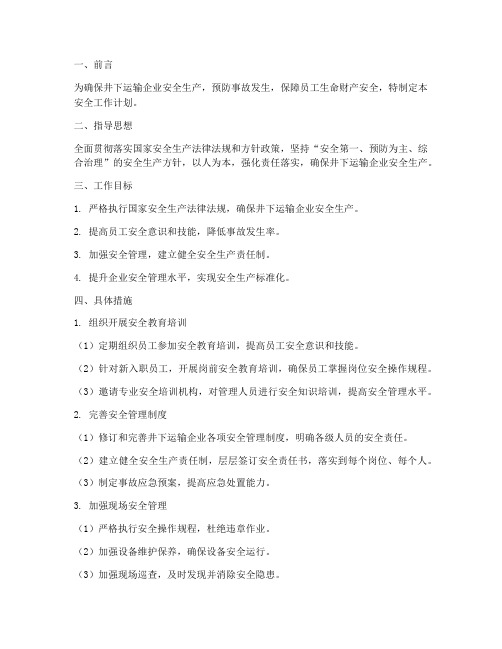 一、前言

为确保井下运输企业安全生产，预防事故发生，保障员工生命财产安全，特制定本安全工作计划。

二、指导思想

全面贯彻落实国家安全生产法律法规和方针政策，坚持“安全第一、预防为主、综合治理”的安全生产方针，以人为本，强化责任落实，确保井下运输企业安全生产。

三、工作目标

1. 严格执行国家安全生产法律法规，确保井下运输企业安全生产。

2. 提高员工安全意识和技能，降低事故发生率。

3. 加强安全管理，建立健全安全生产责任制。

4. 提升企业安全管理水平，实现安全生产标准化。

四、具体措施

1. 组织开展安全教育培训

（1）定期组织员工参加安全教育培训，提高员工安全意识和技能。

（2）针对新入职员工，开展岗前安全教育培训，确保员工掌握岗位安全操作规程。

（3）邀请专业安全培训机构，对管理人员进行安全知识培训，提高安全管理水平。

2. 完善安全管理制度

（1）修订和完善井下运输企业各项安全管理制度，明确各级人员的安全责任。

（2）建立健全安全生产责任制，层层签订安全责任书，落实到每个岗位、每个人。

（3）制定事故应急预案，提高应急处置能力。

3. 加强现场安全管理

（1）严格执行安全操作规程，杜绝违章作业。

（2）加强设备维护保养，确保设备安全运行。

（3）加强现场巡查，及时发现并消除安全隐患。